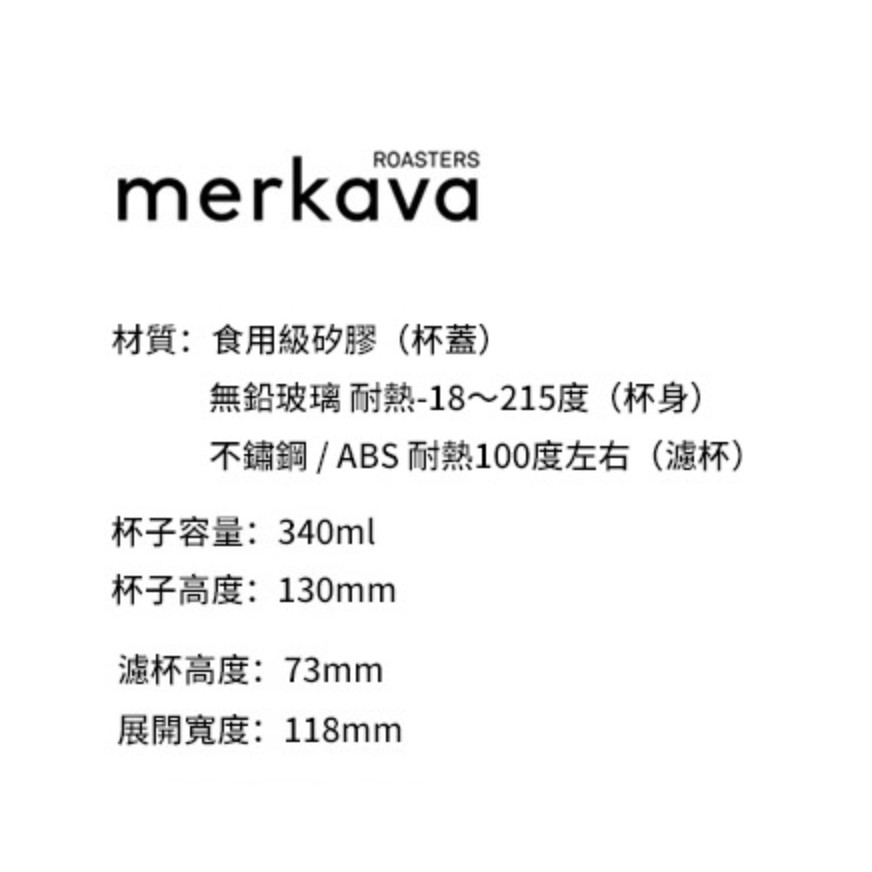 ROASTERS
merkava

材質：食用級矽膠（杯蓋）
無鉛玻璃 耐熱-18～215度（杯身）
不鏽鋼 / ABS 耐熱100度左右（濾杯）

杯子容量：340ml
杯子高度：130mm

濾杯高度：73mm
展開寬度：118mm